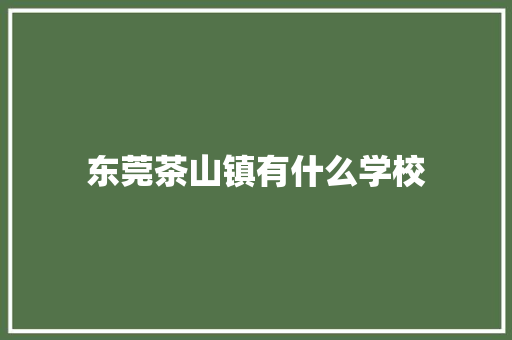 东莞茶山镇有什么学校